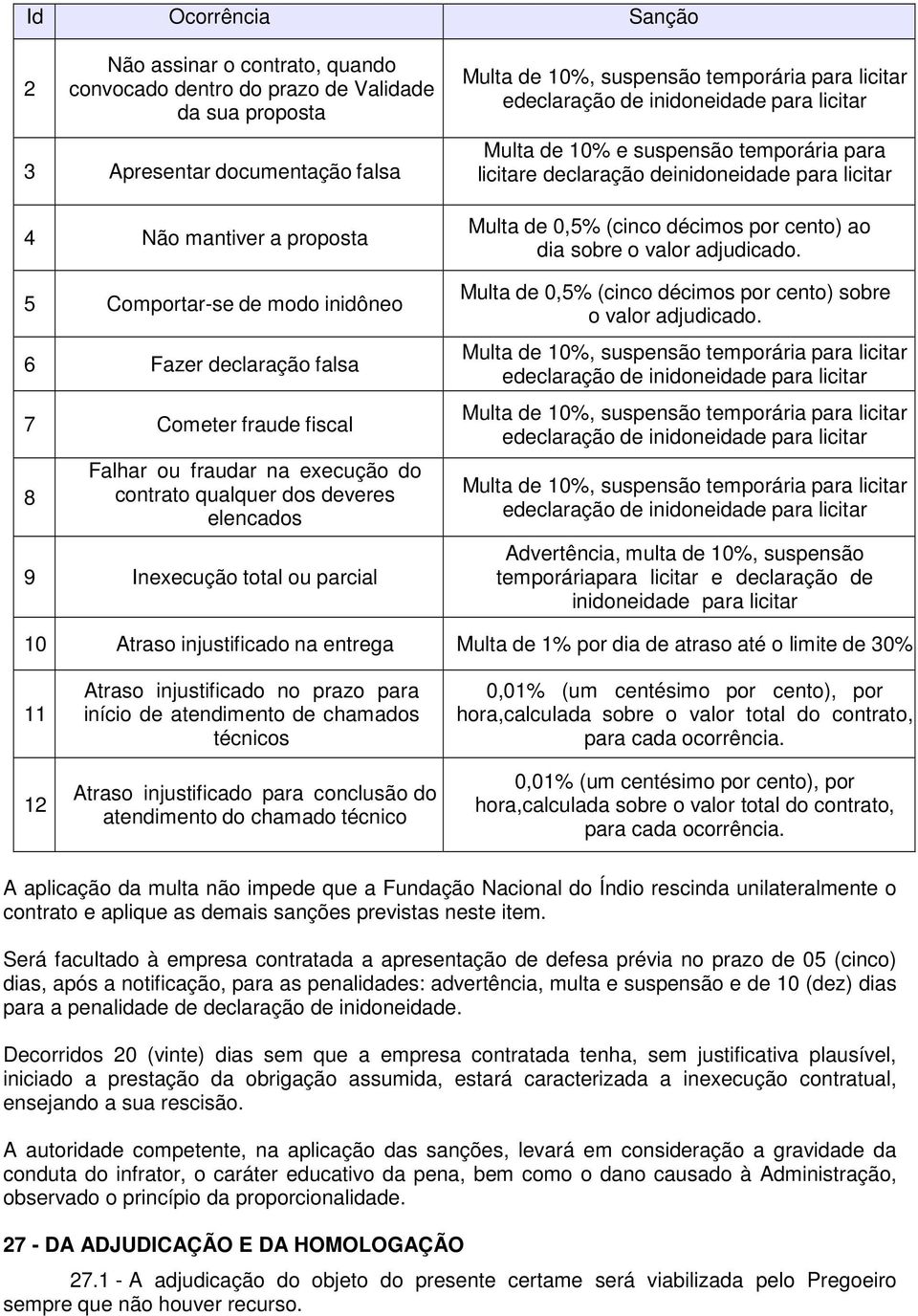 | Id | Ocorrência | Sanção |
|---|---|---|
| 2 | Não assinar o contrato, quando convocado dentro do prazo de Validade da sua proposta | Multa de 10%, suspensão temporária para licitar edeclaração de inidoneidade para licitar |
| 3 | Apresentar documentação falsa | Multa de 10% e suspensão temporária para licitare declaração deinidoneidade para licitar |
| 4 | Não mantiver a proposta | Multa de 0,5% (cinco décimos por cento) ao dia sobre o valor adjudicado. |
| 5 | Comportar-se de modo inidôneo | Multa de 0,5% (cinco décimos por cento) sobre o valor adjudicado. |
| 6 | Fazer declaração falsa | Multa de 10%, suspensão temporária para licitar edeclaração de inidoneidade para licitar |
| 7 | Cometer fraude fiscal | Multa de 10%, suspensão temporária para licitar edeclaração de inidoneidade para licitar |
| 8 | Falhar ou fraudar na execução do contrato qualquer dos deveres elencados | Multa de 10%, suspensão temporária para licitar edeclaração de inidoneidade para licitar |
| 9 | Inexecução total ou parcial | Advertência, multa de 10%, suspensão temporáriapara licitar e declaração de inidoneidade para licitar |
| 10 | Atraso injustificado na entrega | Multa de 1% por dia de atraso até o limite de 30% |
| 11 | Atraso injustificado no prazo para início de atendimento de chamados técnicos | 0,01% (um centésimo por cento), por hora,calculada sobre o valor total do contrato, para cada ocorrência. |
| 12 | Atraso injustificado para conclusão do atendimento do chamado técnico | 0,01% (um centésimo por cento), por hora,calculada sobre o valor total do contrato, para cada ocorrência. |

A aplicação da multa não impede que a Fundação Nacional do Índio rescinda unilateralmente o contrato e aplique as demais sanções previstas neste item.

Será facultado à empresa contratada a apresentação de defesa prévia no prazo de 05 (cinco) dias, após a notificação, para as penalidades: advertência, multa e suspensão e de 10 (dez) dias para a penalidade de declaração de inidoneidade.

Decorridos 20 (vinte) dias sem que a empresa contratada tenha, sem justificativa plausível, iniciado a prestação da obrigação assumida, estará caracterizada a inexecução contratual, ensejando a sua rescisão.

A autoridade competente, na aplicação das sanções, levará em consideração a gravidade da conduta do infrator, o caráter educativo da pena, bem como o dano causado à Administração, observado o princípio da proporcionalidade.

27 - DA ADJUDICAÇÃO E DA HOMOLOGAÇÃO

27.1 - A adjudicação do objeto do presente certame será viabilizada pelo Pregoeiro sempre que não houver recurso.